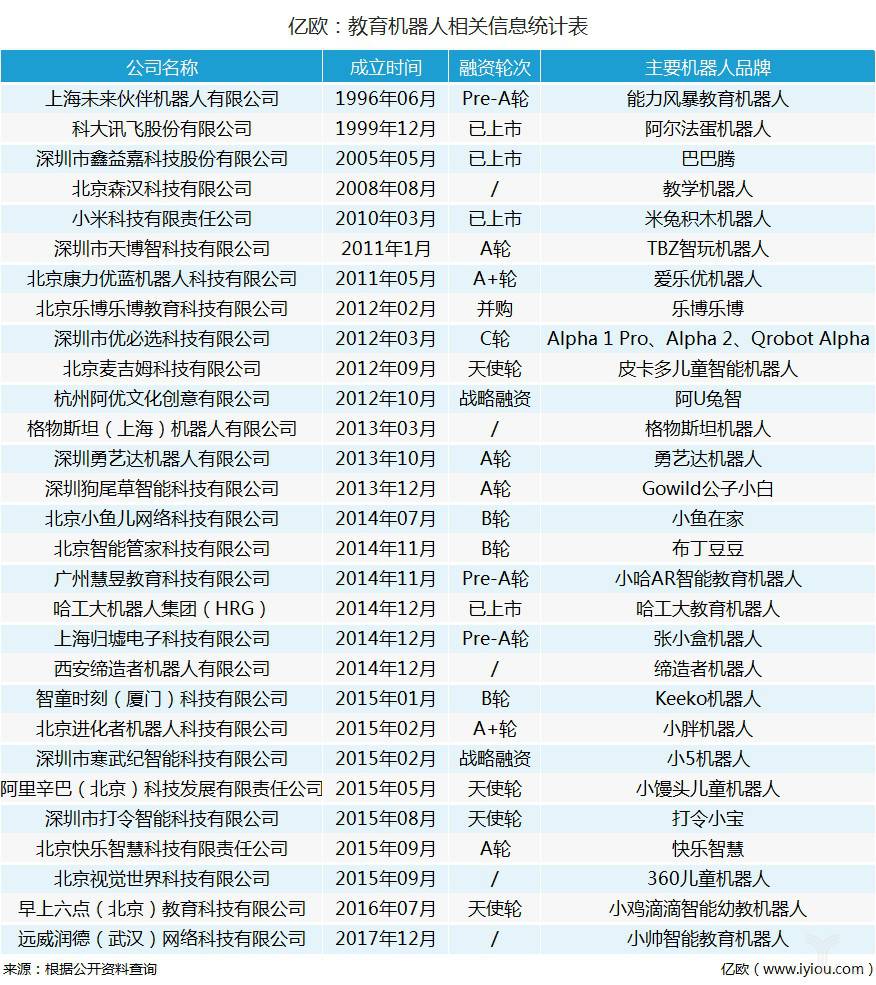 亿欧：教育机器人相关信息统计表

| 公司名称 | 成立时间 | 融资轮次 | 主要机器人品牌 |
|---|---|---|---|
| 上海未来伙伴机器人有限公司 | 1996年06月 | Pre-A轮 | 能力风暴教育机器人 |
| 科大讯飞股份有限公司 | 1999年12月 | 已上市 | 阿尔法蛋机器人 |
| 深圳市鑫益嘉科技股份有限公司 | 2005年05月 | 已上市 | 巴巴腾 |
| 北京森汉科技有限公司 | 2008年08月 | / | 教学机器人 |
| 小米科技有限责任公司 | 2010年03月 | 已上市 | 米兔积木机器人 |
| 深圳市天博智科技有限公司 | 2011年1月 | A轮 | TBZ智玩机器人 |
| 北京康力优蓝机器人科技有限公司 | 2011年05月 | A+轮 | 爱乐优机器人 |
| 北京乐博乐博教育科技有限公司 | 2012年02月 | 并购 | 乐博乐博 |
| 深圳市优必选科技有限公司 | 2012年03月 | C轮 | Alpha 1 Pro、Alpha 2、Qrobot Alpha |
| 北京麦吉姆科技有限公司 | 2012年09月 | 天使轮 | 皮卡多儿童智能机器人 |
| 杭州阿优文化创意有限公司 | 2012年10月 | 战略融资 | 阿U兔智 |
| 格物斯坦（上海）机器人有限公司 | 2013年03月 | / | 格物斯坦机器人 |
| 深圳勇艺达机器人有限公司 | 2013年10月 | A轮 | 勇艺达机器人 |
| 深圳狗尾草智能科技有限公司 | 2013年12月 | A轮 | Gowild公子小白 |
| 北京小鱼儿网络科技有限公司 | 2014年07月 | B轮 | 小鱼在家 |
| 北京智能管家科技有限公司 | 2014年11月 | B轮 | 布丁豆豆 |
| 广州慧昱教育科技有限公司 | 2014年11月 | Pre-A轮 | 小哈AR智能教育机器人 |
| 哈工大机器人集团（HRG） | 2014年12月 | 已上市 | 哈工大教育机器人 |
| 上海归墟电子科技有限公司 | 2014年12月 | Pre-A轮 | 张小盒机器人 |
| 西安缔造者机器人有限公司 | 2014年12月 | / | 缔造者机器人 |
| 智童时刻（厦门）科技有限公司 | 2015年01月 | B轮 | Keeko机器人 |
| 北京进化者机器人科技有限公司 | 2015年02月 | A+轮 | 小胖机器人 |
| 深圳市寒武纪智能科技有限公司 | 2015年02月 | 战略融资 | 小5机器人 |
| 阿里辛巴（北京）科技发展有限责任公司 | 2015年05月 | 天使轮 | 小馒头儿童机器人 |
| 深圳市打令智能科技有限公司 | 2015年08月 | 天使轮 | 打令小宝 |
| 北京快乐智慧科技有限责任公司 | 2015年09月 | A轮 | 快乐智慧 |
| 北京视觉世界科技有限公司 | 2015年09月 | / | 360儿童机器人 |
| 早上六点（北京）教育科技有限公司 | 2016年07月 | 天使轮 | 小鸡滴滴智能幼教机器人 |
| 远威润德（武汉）网络科技有限公司 | 2017年12月 | / | 小帅智能教育机器人 |

来源：根据公开资料查询 亿欧（www.iyiou.com）